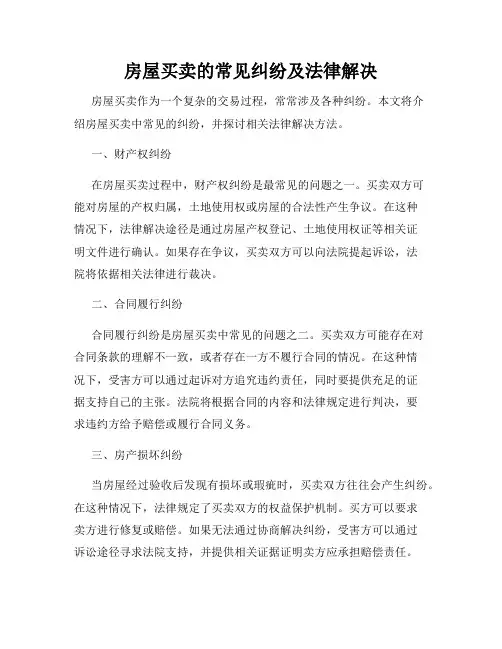 房屋买卖的常见纠纷及法律解决

房屋买卖作为一个复杂的交易过程，常常涉及各种纠纷。本文将介绍房屋买卖中常见的纠纷，并探讨相关法律解决方法。

一、财产权纠纷

在房屋买卖过程中，财产权纠纷是最常见的问题之一。买卖双方可能对房屋的产权归属，土地使用权或房屋的合法性产生争议。在这种情况下，法律解决途径是通过房屋产权登记、土地使用权证等相关证明文件进行确认。如果存在争议，买卖双方可以向法院提起诉讼，法院将依据相关法律进行裁决。

二、合同履行纠纷

合同履行纠纷是房屋买卖中常见的问题之二。买卖双方可能存在对合同条款的理解不一致，或者存在一方不履行合同的情况。在这种情况下，受害方可以通过起诉对方追究违约责任，同时要提供充足的证据支持自己的主张。法院将根据合同的内容和法律规定进行判决，要求违约方给予赔偿或履行合同义务。

三、房产损坏纠纷

当房屋经过验收后发现有损坏或瑕疵时，买卖双方往往会产生纠纷。在这种情况下，法律规定了买卖双方的权益保护机制。买方可以要求卖方进行修复或赔偿。如果无法通过协商解决纠纷，受害方可以通过诉讼途径寻求法院支持，并提供相关证据证明卖方应承担赔偿责任。